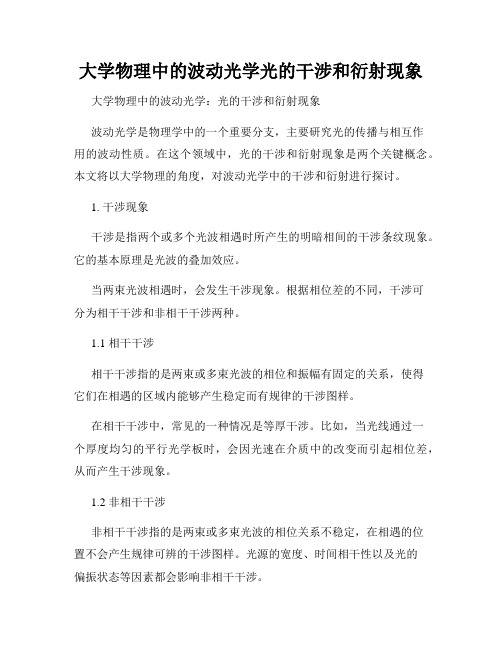 大学物理中的波动光学光的干涉和衍射现象

大学物理中的波动光学：光的干涉和衍射现象

波动光学是物理学中的一个重要分支，主要研究光的传播与相互作用的波动性质。在这个领域中，光的干涉和衍射现象是两个关键概念。本文将以大学物理的角度，对波动光学中的干涉和衍射进行探讨。

1. 干涉现象

干涉是指两个或多个光波相遇时所产生的明暗相间的干涉条纹现象。它的基本原理是光波的叠加效应。

当两束光波相遇时，会发生干涉现象。根据相位差的不同，干涉可分为相干干涉和非相干干涉两种。

1.1 相干干涉

相干干涉指的是两束或多束光波的相位和振幅有固定的关系，使得它们在相遇的区域内能够产生稳定而有规律的干涉图样。

在相干干涉中，常见的一种情况是等厚干涉。比如，当光线通过一个厚度均匀的平行光学板时，会因光速在介质中的改变而引起相位差，从而产生干涉现象。

1.2 非相干干涉

非相干干涉指的是两束或多束光波的相位关系不稳定，在相遇的位置不会产生规律可辨的干涉图样。光源的宽度、时间相干性以及光的偏振状态等因素都会影响非相干干涉。